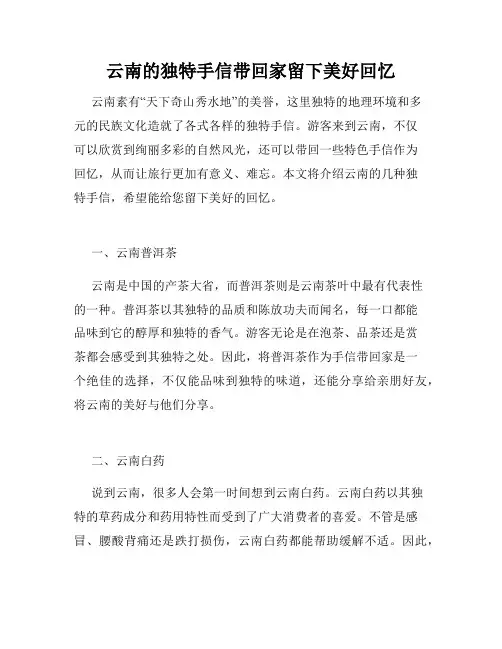 云南的独特手信带回家留下美好回忆

云南素有“天下奇山秀水地”的美誉，这里独特的地理环境和多元的民族文化造就了各式各样的独特手信。游客来到云南，不仅可以欣赏到绚丽多彩的自然风光，还可以带回一些特色手信作为回忆，从而让旅行更加有意义、难忘。本文将介绍云南的几种独特手信，希望能给您留下美好的回忆。

一、云南普洱茶

云南是中国的产茶大省，而普洱茶则是云南茶叶中最有代表性的一种。普洱茶以其独特的品质和陈放功夫而闻名，每一口都能品味到它的醇厚和独特的香气。游客无论是在泡茶、品茶还是赏茶都会感受到其独特之处。因此，将普洱茶作为手信带回家是一个绝佳的选择，不仅能品味到独特的味道，还能分享给亲朋好友，将云南的美好与他们分享。

二、云南白药

说到云南，很多人会第一时间想到云南白药。云南白药以其独特的草药成分和药用特性而受到了广大消费者的喜爱。不管是感冒、腰酸背痛还是跌打损伤，云南白药都能帮助缓解不适。因此，